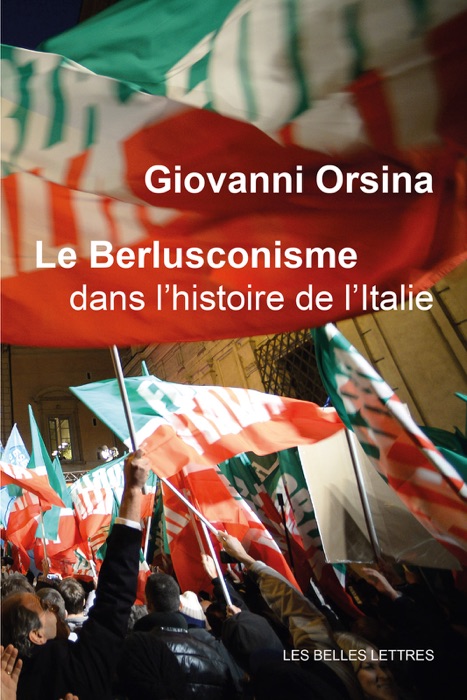 Giovanni Orsina

Le Berlusconisme
dans l'histoire de l'Italie

LES BELLES LETTRES